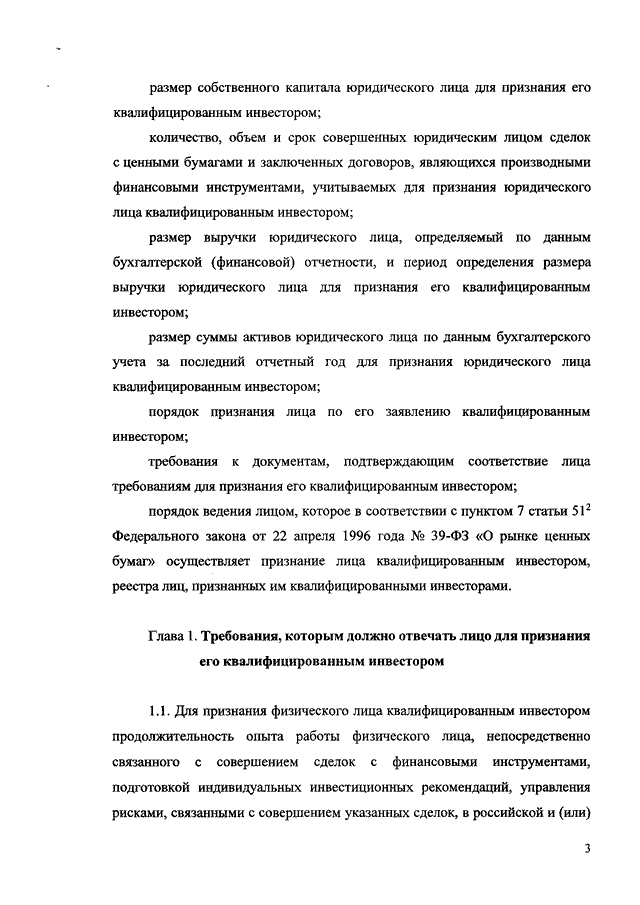 размер собственного капитала юридического лица для признания его квалифицированным инвестором;

количество, объем и срок совершенных юридическим лицом сделок с ценными бумагами и заключенных договоров, являющихся производными финансовыми инструментами, учитываемых для признания юридического лица квалифицированным инвестором;

размер выручки юридического лица, определяемый по данным бухгалтерской (финансовой) отчетности, и период определения размера выручки юридического лица для признания его квалифицированным инвестором;

размер суммы активов юридического лица по данным бухгалтерского учета за последний отчетный год для признания юридического лица квалифицированным инвестором;

порядок признания лица по его заявлению квалифицированным инвестором;

требования к документам, подтверждающим соответствие лица требованиям для признания его квалифицированным инвестором;

порядок ведения лицом, которое в соответствии с пунктом 7 статьи $51^2$ Федерального закона от 22 апреля 1996 года № 39-ФЗ «О рынке ценных бумаг» осуществляет признание лица квалифицированным инвестором, реестра лиц, признанных им квалифицированными инвесторами.

Глава 1. Требования, которым должно отвечать лицо для признания его квалифицированным инвестором

1.1. Для признания физического лица квалифицированным инвестором продолжительность опыта работы физического лица, непосредственно связанного с совершением сделок с финансовыми инструментами, подготовкой индивидуальных инвестиционных рекомендаций, управления рисками, связанными с совершением указанных сделок, в российской и (или)

3